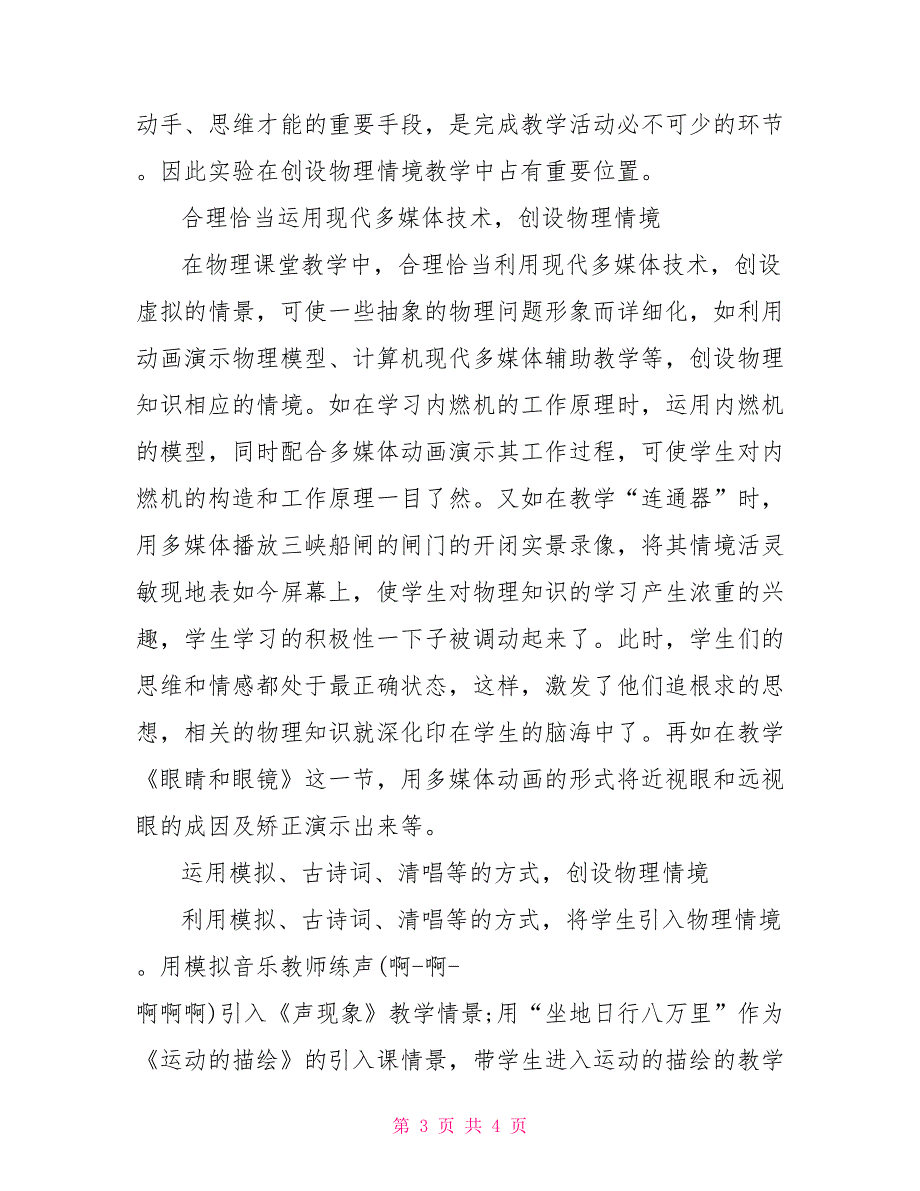 动手、思维才能的重要手段，是完成教学活动必不可少的环节。因此实验在创设物理情境教学中占有重要位置。

合理恰当运用现代多媒体技术，创设物理情境

在物理课堂教学中，合理恰当利用现代多媒体技术，创设虚拟的情景，可使一些抽象的物理问题形象而详细化，如利用动画演示物理模型、计算机现代多媒体辅助教学等，创设物理知识相应的情境。如在学习内燃机的工作原理时，运用内燃机的模型，同时配合多媒体动画演示其工作过程，可使学生对内燃机的构造和工作原理一目了然。又如在教学“连通器”时，用多媒体播放三峡船闸的闸门的开闭实景录像，将其情境活灵敏现地表如今屏幕上，使学生对物理知识的学习产生浓重的兴趣，学生学习的积极性一下子被调动起来了。此时，学生们的思维和情感都处于最正确状态，这样，激发了他们追根求的思想，相关的物理知识就深化印在学生的脑海中了。再如在教学《眼睛和眼镜》这一节，用多媒体动画的形式将近视眼和远视眼的成因及矫正演示出来等。

运用模拟、古诗词、清唱等的方式，创设物理情境

利用模拟、古诗词、清唱等的方式，将学生引入物理情境。用模拟音乐教师练声(啊-啊-啊啊啊)引入《声现象》教学情景;用“坐地日行八万里”作为《运动的描绘》的引入课情景，带学生进入运动的描绘的教学

第 3 页 共 4 页